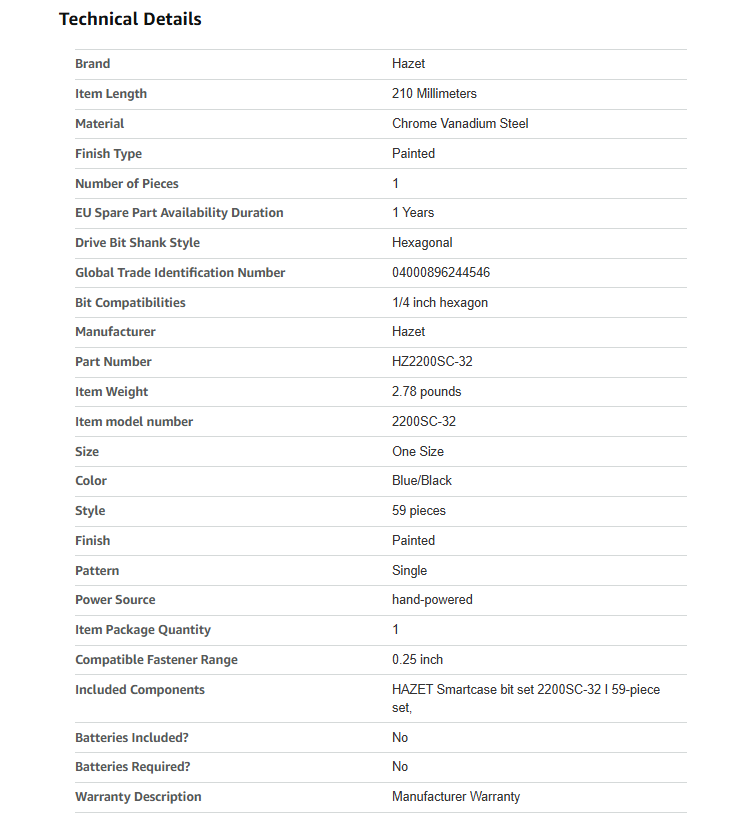 Technical Details

| | |
|---|---|
| Brand | Hazet |
| Item Length | 210 Millimeters |
| Material | Chrome Vanadium Steel |
| Finish Type | Painted |
| Number of Pieces | 1 |
| EU Spare Part Availability Duration | 1 Years |
| Drive Bit Shank Style | Hexagonal |
| Global Trade Identification Number | 04000896244546 |
| Bit Compatibilities | 1/4 inch hexagon |
| Manufacturer | Hazet |
| Part Number | HZ2200SC-32 |
| Item Weight | 2.78 pounds |
| Item model number | 2200SC-32 |
| Size | One Size |
| Color | Blue/Black |
| Style | 59 pieces |
| Finish | Painted |
| Pattern | Single |
| Power Source | hand-powered |
| Item Package Quantity | 1 |
| Compatible Fastener Range | 0.25 inch |
| Included Components | HAZET Smartcase bit set 2200SC-32 I 59-piece set, |
| Batteries Included? | No |
| Batteries Required? | No |
| Warranty Description | Manufacturer Warranty |